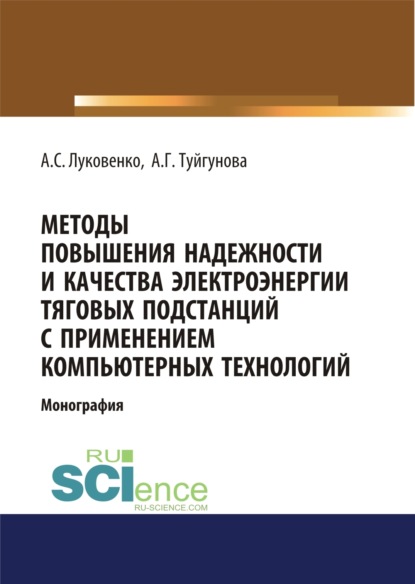 А.С. Луковенко, А.Г. Туйгунова

МЕТОДЫ ПОВЫШЕНИЯ НАДЕЖНОСТИ И КАЧЕСТВА ЭЛЕКТРОЭНЕРГИИ ТЯГОВЫХ ПОДСТАНЦИЙ С ПРИМЕНЕНИЕМ КОМПЬЮТЕРНЫХ ТЕХНОЛОГИЙ

Монография

RU SCIence
RU-SCIENCE.COM